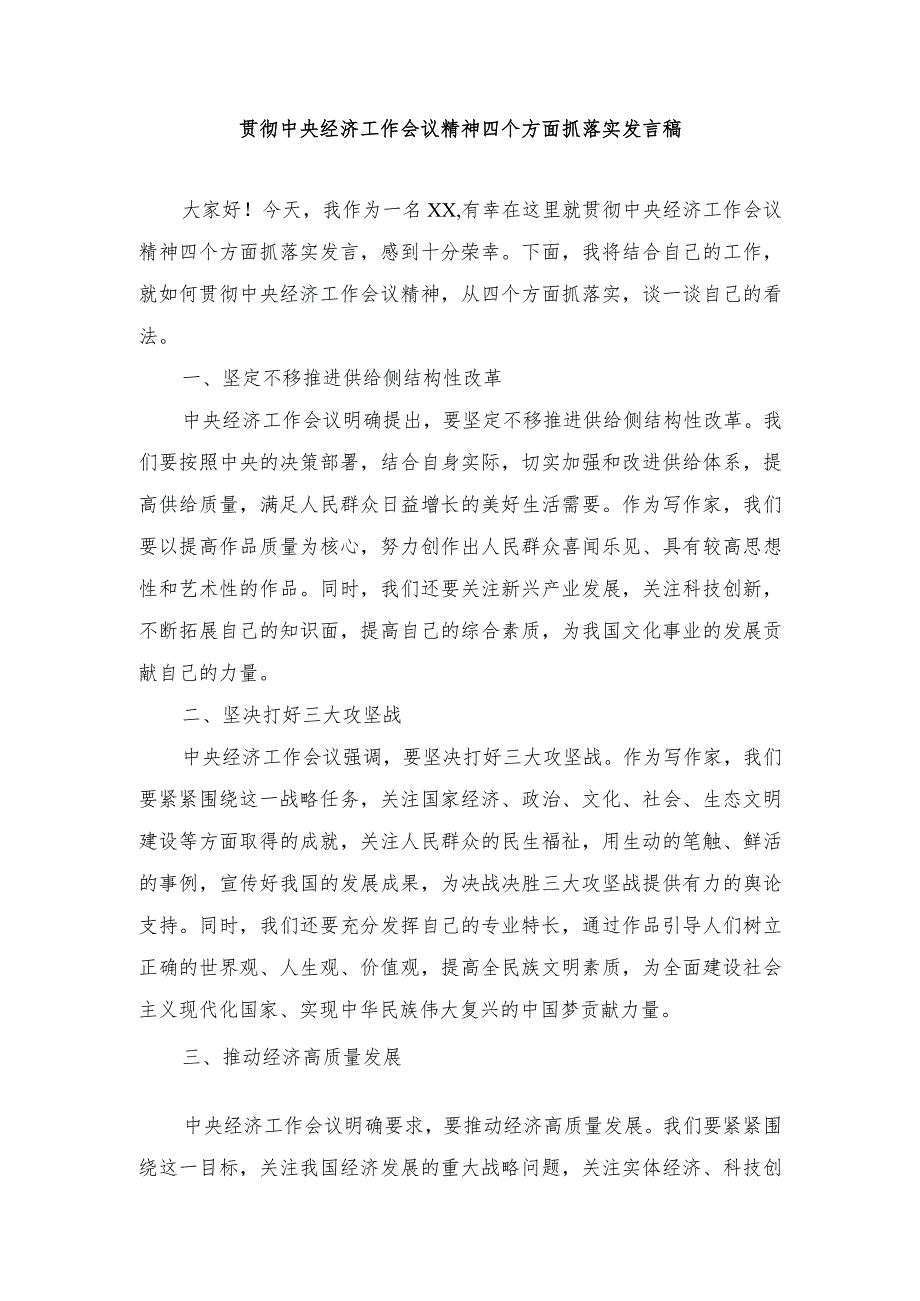 贯彻中央经济工作会议精神四个方面抓落实发言稿

大家好！今天，我作为一名XX,有幸在这里就贯彻中央经济工作会议精神四个方面抓落实发言，感到十分荣幸。下面，我将结合自己的工作，就如何贯彻中央经济工作会议精神，从四个方面抓落实，谈一谈自己的看法。

一、坚定不移推进供给侧结构性改革

中央经济工作会议明确提出，要坚定不移推进供给侧结构性改革。我们要按照中央的决策部署，结合自身实际，切实加强和改进供给体系，提高供给质量，满足人民群众日益增长的美好生活需要。作为写作家，我们要以提高作品质量为核心，努力创作出人民群众喜闻乐见、具有较高思想性和艺术性的作品。同时，我们还要关注新兴产业发展，关注科技创新，不断拓展自己的知识面，提高自己的综合素质，为我国文化事业的发展贡献自己的力量。

二、坚决打好三大攻坚战

中央经济工作会议强调，要坚决打好三大攻坚战。作为写作家，我们要紧紧围绕这一战略任务，关注国家经济、政治、文化、社会、生态文明建设等方面取得的成就，关注人民群众的民生福祉，用生动的笔触、鲜活的事例，宣传好我国的发展成果，为决战决胜三大攻坚战提供有力的舆论支持。同时，我们还要充分发挥自己的专业特长，通过作品引导人们树立正确的世界观、人生观、价值观，提高全民族文明素质，为全面建设社会主义现代化国家、实现中华民族伟大复兴的中国梦贡献力量。

三、推动经济高质量发展

中央经济工作会议明确要求，要推动经济高质量发展。我们要紧紧围绕这一目标，关注我国经济发展的重大战略问题，关注实体经济、科技创